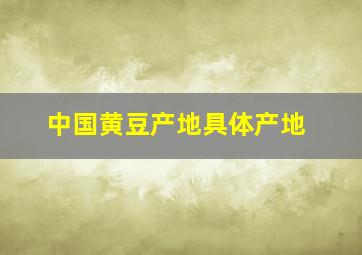 中国黄豆产地具体产地